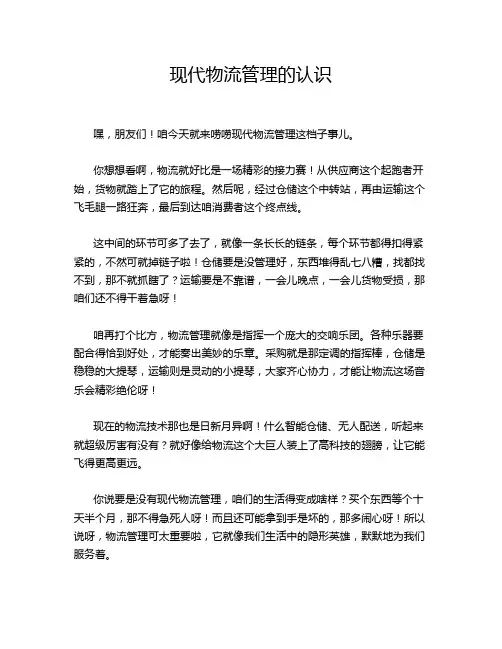 现代物流管理的认识

嘿，朋友们！咱今天就来唠唠现代物流管理这档子事儿。

你想想看啊，物流就好比是一场精彩的接力赛！从供应商这个起跑者开始，货物就踏上了它的旅程。然后呢，经过仓储这个中转站，再由运输这个飞毛腿一路狂奔，最后到达咱消费者这个终点线。

这中间的环节可多了去了，就像一条长长的链条，每个环节都得扣得紧紧的，不然可就掉链子啦！仓储要是没管理好，东西堆得乱七八糟，找都找不到，那不就抓瞎了？运输要是不靠谱，一会儿晚点，一会儿货物受损，那咱们还不得干着急呀！

咱再打个比方，物流管理就像是指挥一个庞大的交响乐团。各种乐器要配合得恰到好处，才能奏出美妙的乐章。采购就是那定调的指挥棒，仓储是稳稳的大提琴，运输则是灵动的小提琴，大家齐心协力，才能让物流这场音乐会精彩绝伦呀！

现在的物流技术那也是日新月异啊！什么智能仓储、无人配送，听起来就超级厉害有没有？就好像给物流这个大巨人装上了高科技的翅膀，让它能飞得更高更远。

你说要是没有现代物流管理，咱们的生活得变成啥样？买个东西等个十天半个月，那不得急死人呀！而且还可能拿到手是坏的，那多闹心呀！所以说呀，物流管理可太重要啦，它就像我们生活中的隐形英雄，默默地为我们服务着。